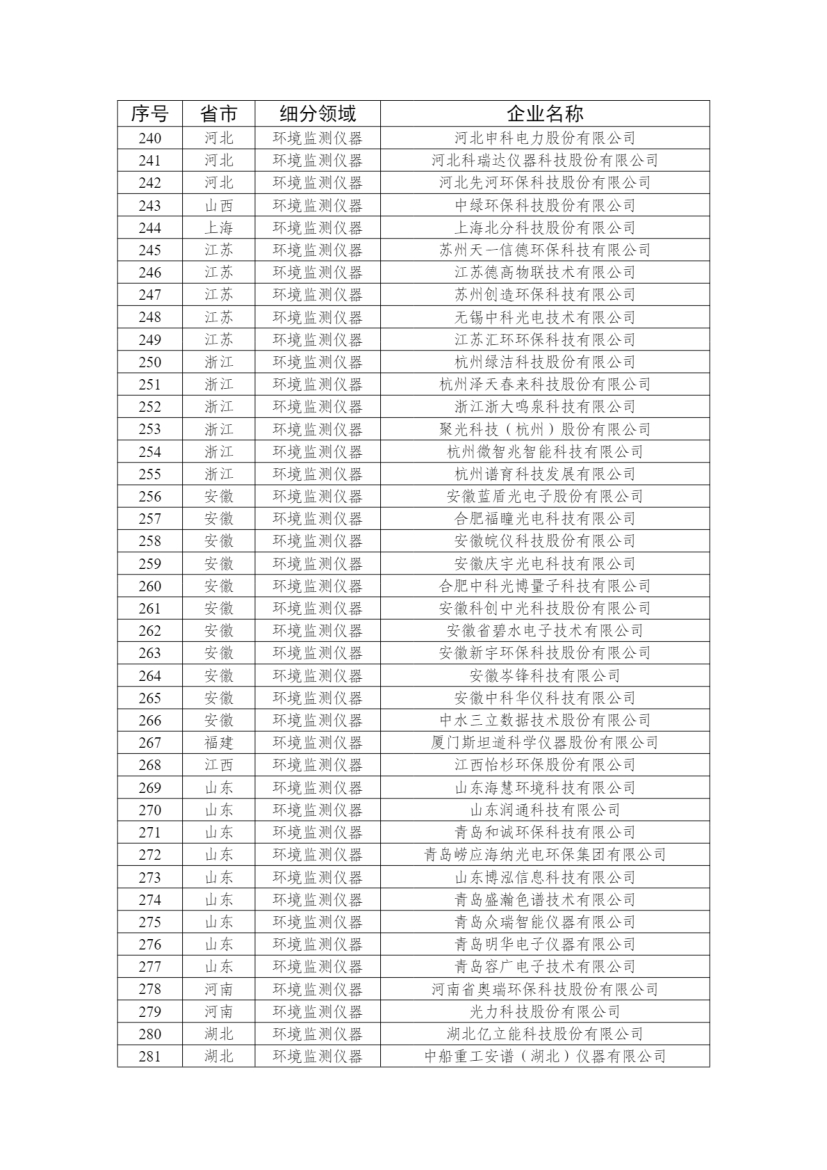 | 序号 | 省市 | 细分领域 | 企业名称 |
|---|---|---|---|
| 240 | 河北 | 环境监测仪器 | 河北申科电力股份有限公司 |
| 241 | 河北 | 环境监测仪器 | 河北科瑞达仪器科技股份有限公司 |
| 242 | 河北 | 环境监测仪器 | 河北先河环保科技股份有限公司 |
| 243 | 山西 | 环境监测仪器 | 中绿环保科技股份有限公司 |
| 244 | 上海 | 环境监测仪器 | 上海北分科技股份有限公司 |
| 245 | 江苏 | 环境监测仪器 | 苏州天一信德环保科技有限公司 |
| 246 | 江苏 | 环境监测仪器 | 江苏德高物联技术有限公司 |
| 247 | 江苏 | 环境监测仪器 | 苏州创造环保科技有限公司 |
| 248 | 江苏 | 环境监测仪器 | 无锡中科光电技术有限公司 |
| 249 | 江苏 | 环境监测仪器 | 江苏汇环环保科技有限公司 |
| 250 | 浙江 | 环境监测仪器 | 杭州绿洁科技股份有限公司 |
| 251 | 浙江 | 环境监测仪器 | 杭州泽天春来科技股份有限公司 |
| 252 | 浙江 | 环境监测仪器 | 浙江浙大鸣泉科技有限公司 |
| 253 | 浙江 | 环境监测仪器 | 聚光科技（杭州）股份有限公司 |
| 254 | 浙江 | 环境监测仪器 | 杭州微智兆智能科技有限公司 |
| 255 | 浙江 | 环境监测仪器 | 杭州谱育科技发展有限公司 |
| 256 | 安徽 | 环境监测仪器 | 安徽蓝盾光电子股份有限公司 |
| 257 | 安徽 | 环境监测仪器 | 合肥福瞳光电科技有限公司 |
| 258 | 安徽 | 环境监测仪器 | 安徽皖仪科技股份有限公司 |
| 259 | 安徽 | 环境监测仪器 | 安徽庆宇光电科技有限公司 |
| 260 | 安徽 | 环境监测仪器 | 合肥中科光博量子科技有限公司 |
| 261 | 安徽 | 环境监测仪器 | 安徽科创中光科技股份有限公司 |
| 262 | 安徽 | 环境监测仪器 | 安徽省碧水电子技术有限公司 |
| 263 | 安徽 | 环境监测仪器 | 安徽新宇环保科技股份有限公司 |
| 264 | 安徽 | 环境监测仪器 | 安徽岑锋科技有限公司 |
| 265 | 安徽 | 环境监测仪器 | 安徽中科华仪科技有限公司 |
| 266 | 安徽 | 环境监测仪器 | 中水三立数据技术股份有限公司 |
| 267 | 福建 | 环境监测仪器 | 厦门斯坦道科学仪器股份有限公司 |
| 268 | 江西 | 环境监测仪器 | 江西怡杉环保股份有限公司 |
| 269 | 山东 | 环境监测仪器 | 山东海慧环境科技有限公司 |
| 270 | 山东 | 环境监测仪器 | 山东润通科技有限公司 |
| 271 | 山东 | 环境监测仪器 | 青岛和诚环保科技有限公司 |
| 272 | 山东 | 环境监测仪器 | 青岛崂应海纳光电环保集团有限公司 |
| 273 | 山东 | 环境监测仪器 | 山东博泓信息科技有限公司 |
| 274 | 山东 | 环境监测仪器 | 青岛盛瀚色谱技术有限公司 |
| 275 | 山东 | 环境监测仪器 | 青岛众瑞智能仪器有限公司 |
| 276 | 山东 | 环境监测仪器 | 青岛明华电子仪器有限公司 |
| 277 | 山东 | 环境监测仪器 | 青岛容广电子技术有限公司 |
| 278 | 河南 | 环境监测仪器 | 河南省奥瑞环保科技股份有限公司 |
| 279 | 河南 | 环境监测仪器 | 光力科技股份有限公司 |
| 280 | 湖北 | 环境监测仪器 | 湖北亿立能科技股份有限公司 |
| 281 | 湖北 | 环境监测仪器 | 中船重工安谱（湖北）仪器有限公司 |